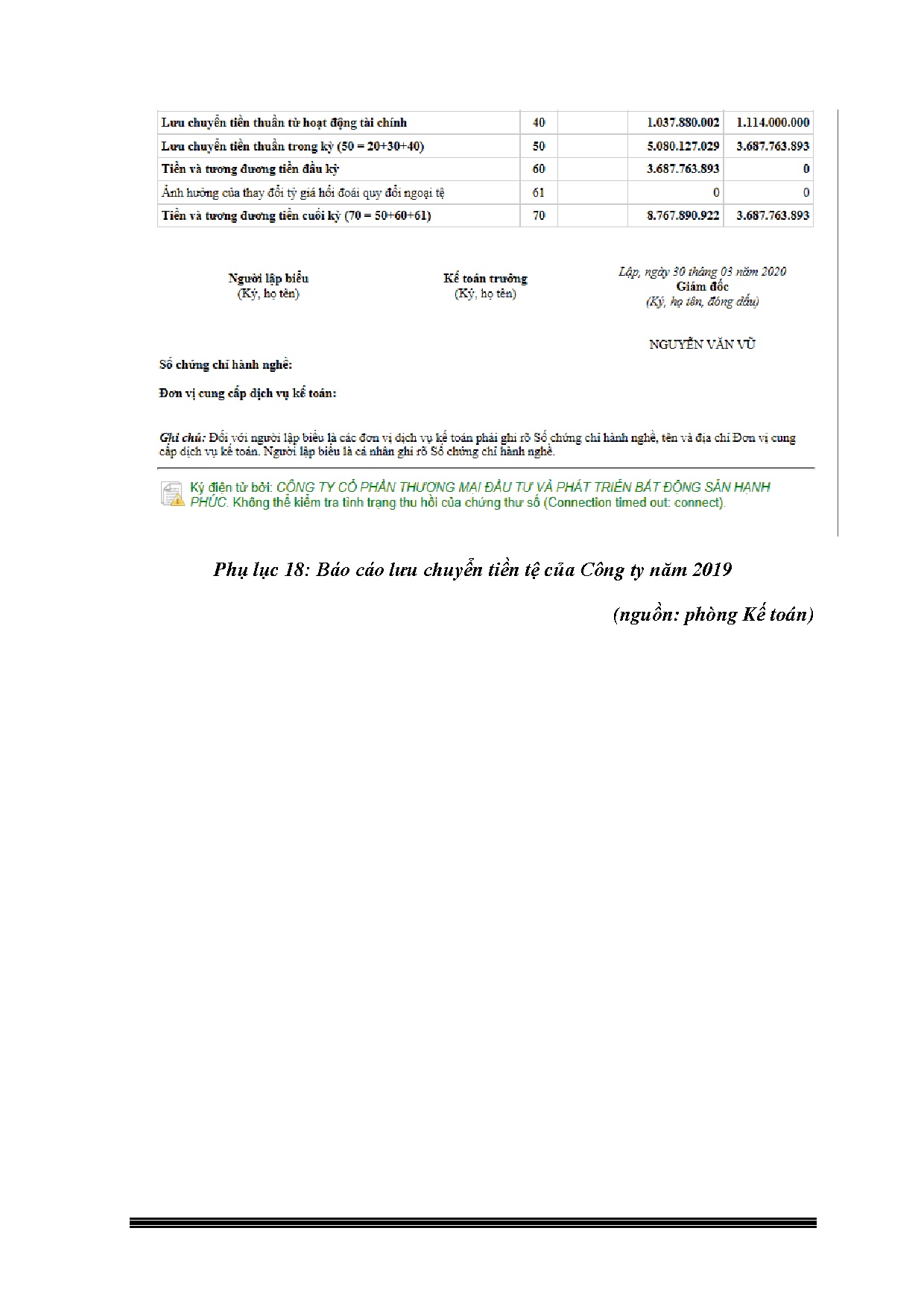 | Lưu chuyển tiền thuần từ hoạt động tài chính | 40 | | 1.037.880.002 | 1.114.000.000 |
|---|---|---|---|---|
| Lưu chuyển tiền thuần trong kỳ (50 = 20+30+40) | 50 | | 5.080.127.029 | 3.687.763.893 |
| Tiền và tương đương tiền đầu kỳ | 60 | | 3.687.763.893 | 0 |
| Ảnh hưởng của thay đổi tỷ giá hối đoái quy đổi ngoại tệ | 61 | | 0 | 0 |
| Tiền và tương đương tiền cuối kỳ (70 = 50+60+61) | 70 | | 8.767.890.922 | 3.687.763.893 |

Người lập biểu
(Ký, họ tên)

Kế toán trưởng
(Ký, họ tên)

Lập, ngày 30 tháng 03 năm 2020
Giám đốc
(Ký, họ tên, đóng dấu)

NGUYỄN VĂN VŨ

Số chứng chỉ hành nghề:

Đơn vị cung cấp dịch vụ kế toán:

Ghi chú: Đối với người lập biểu là các đơn vị dịch vụ kế toán phải ghi rõ Số chứng chỉ hành nghề, tên và địa chỉ Đơn vị cung cấp dịch vụ kế toán. Người lập biểu là cá nhân ghi rõ Số chứng chỉ hành nghề.

Ký điện tử bởi: CÔNG TY CỔ PHẦN THƯƠNG MẠI ĐẦU TƯ VÀ PHÁT TRIỂN BẤT ĐỘNG SẢN HẠNH PHÚC. Không thể kiểm tra tình trạng thu hồi của chứng thư số (Connection timed out: connect).

Phụ lục 18: Báo cáo lưu chuyển tiền tệ của Công ty năm 2019

(nguồn: phòng Kế toán)